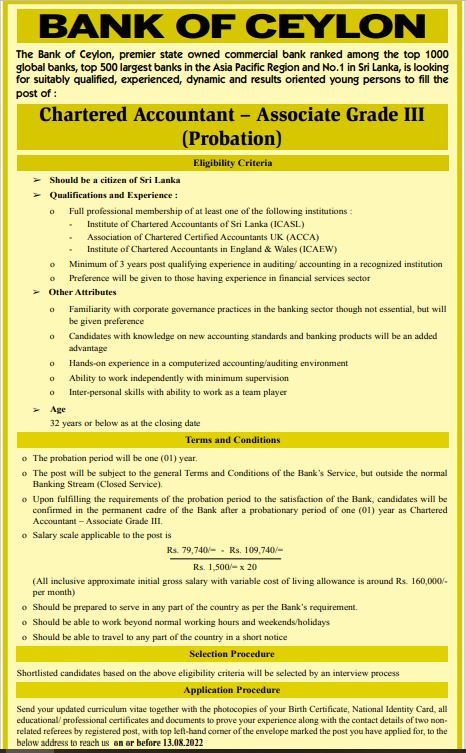 BANK OF CEYLON

The Bank of Ceylon, premier state owned commercial bank ranked among the top 1000 global banks, top 500 largest banks in the Asia Pacific Region and No.1 in Sri Lanka, is looking for suitably qualified, experienced, dynamic and results oriented young persons to fill the post of :

Chartered Accountant – Associate Grade III (Probation)

Eligibility Criteria

➢ Should be a citizen of Sri Lanka
➢ Qualifications and Experience :
o Full professional membership of at least one of the following institutions :
- Institute of Chartered Accountants of Sri Lanka (ICASL)
- Association of Chartered Certified Accountants UK (ACCA)
- Institute of Chartered Accountants in England & Wales (ICAEW)
o Minimum of 3 years post qualifying experience in auditing/ accounting in a recognized institution
o Preference will be given to those having experience in financial services sector
➢ Other Attributes
o Familiarity with corporate governance practices in the banking sector though not essential, but will be given preference
o Candidates with knowledge on new accounting standards and banking products will be an added advantage
o Hands-on experience in a computerized accounting/auditing environment
o Ability to work independently with minimum supervision
o Inter-personal skills with ability to work as a team player
➢ Age
32 years or below as at the closing date

Terms and Conditions

o The probation period will be one (01) year.
o The post will be subject to the general Terms and Conditions of the Bank's Service, but outside the normal Banking Stream (Closed Service).
o Upon fulfilling the requirements of the probation period to the satisfaction of the Bank, candidates will be confirmed in the permanent cadre of the Bank after a probationary period of one (01) year as Chartered Accountant – Associate Grade III.
o Salary scale applicable to the post is
Rs. 79,740/= - Rs. 109,740/=
Rs. 1,500/= x 20
(All inclusive approximate initial gross salary with variable cost of living allowance is around Rs. 160,000/- per month)
o Should be prepared to serve in any part of the country as per the Bank's requirement.
o Should be able to work beyond normal working hours and weekends/holidays
o Should be able to travel to any part of the country in a short notice

Selection Procedure

Shortlisted candidates based on the above eligibility criteria will be selected by an interview process

Application Procedure

Send your updated curriculum vitae together with the photocopies of your Birth Certificate, National Identity Card, all educational/ professional certificates and documents to prove your experience along with the contact details of two non-related referees by registered post, with top left-hand corner of the envelope marked the post you have applied for, to the below address to reach us on or before 13.08.2022